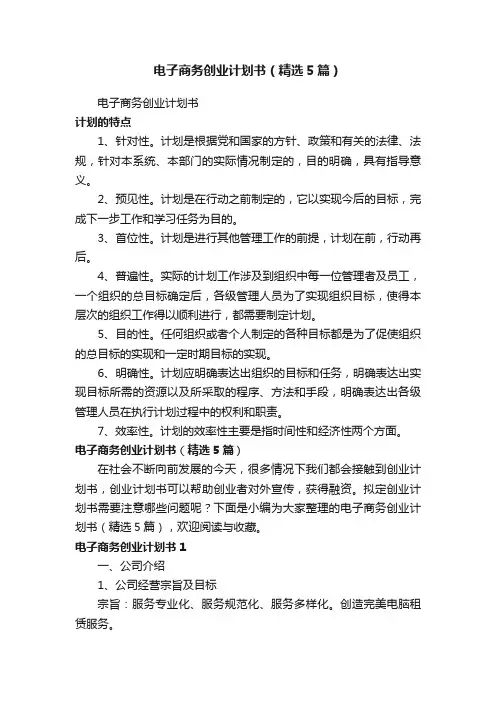 电子商务创业计划书（精选5篇）

电子商务创业计划书

计划的特点

1、针对性。计划是根据党和国家的方针、政策和有关的法律、法规，针对本系统、本部门的实际情况制定的，目的明确，具有指导意义。

2、预见性。计划是在行动之前制定的，它以实现今后的目标，完成下一步工作和学习任务为目的。

3、首位性。计划是进行其他管理工作的前提，计划在前，行动再后。

4、普遍性。实际的计划工作涉及到组织中每一位管理者及员工，一个组织的总目标确定后，各级管理人员为了实现组织目标，使得本层次的组织工作得以顺利进行，都需要制定计划。

5、目的性。任何组织或者个人制定的各种目标都是为了促使组织的总目标的实现和一定时期目标的实现。

6、明确性。计划应明确表达出组织的目标和任务，明确表达出实现目标所需的资源以及所采取的程序、方法和手段，明确表达出各级管理人员在执行计划过程中的权利和职责。

7、效率性。计划的效率性主要是指时间性和经济性两个方面。

电子商务创业计划书（精选5篇）

在社会不断向前发展的今天，很多情况下我们都会接触到创业计划书，创业计划书可以帮助创业者对外宣传，获得融资。拟定创业计划书需要注意哪些问题呢？下面是小编为大家整理的电子商务创业计划书（精选5篇），欢迎阅读与收藏。

电子商务创业计划书1

一、公司介绍

1、公司经营宗旨及目标

宗旨：服务专业化、服务规范化、服务多样化。创造完美电脑租赁服务。